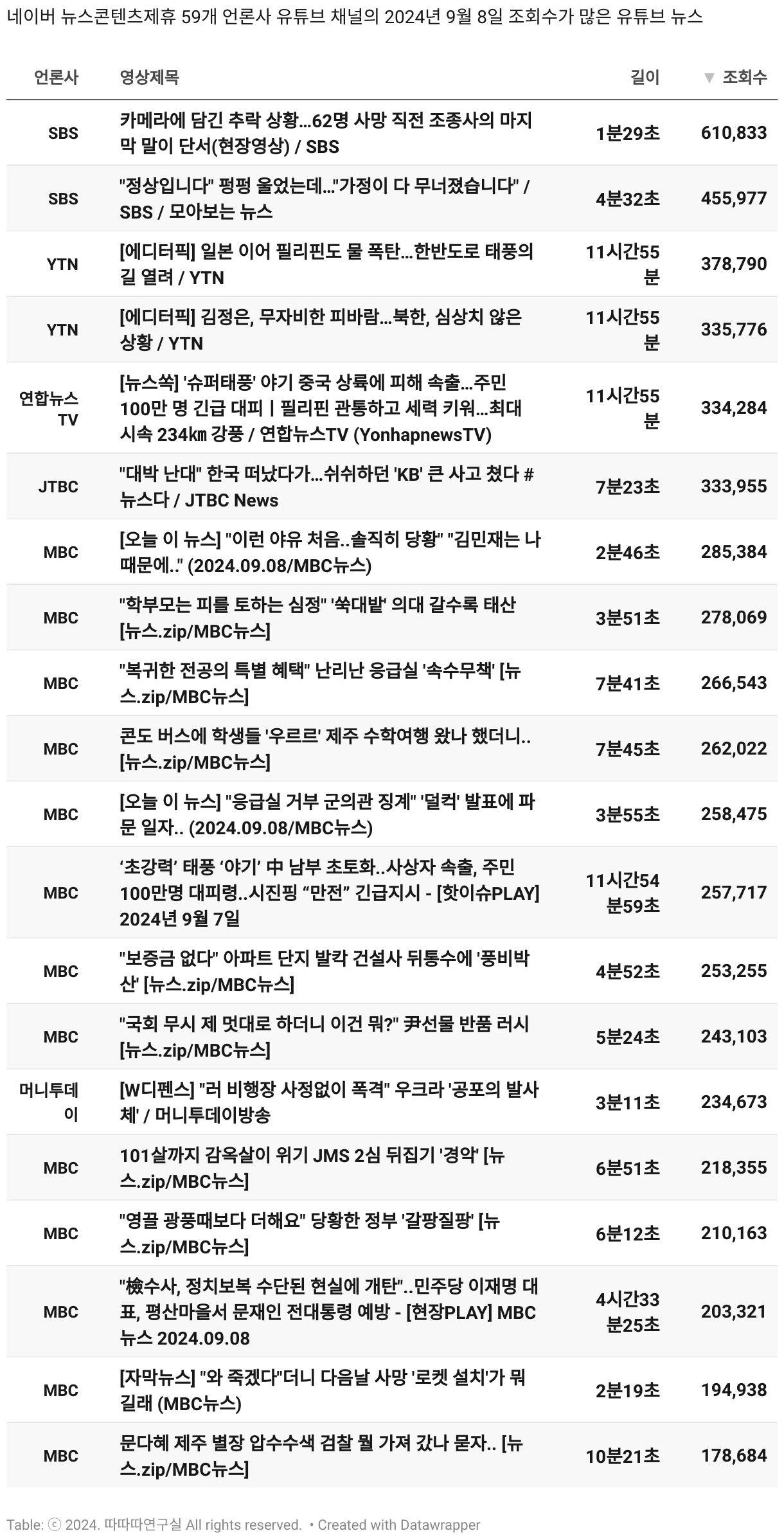 네이버 뉴스콘텐츠제휴 59개 언론사 유튜브 채널의 2024년 9월 8일 조회수가 많은 유튜브 뉴스

| 언론사 | 영상제목 | 길이 | ▼ 조회수 |
|---|---|---|---|
| SBS | 카메라에 담긴 추락 상황…62명 사망 직전 조종사의 마지막 말이 단서(현장영상) / SBS | 1분29초 | 610,833 |
| SBS | "정상입니다" 펑펑 울었는데…"가정이 다 무너졌습니다" / SBS / 모아보는 뉴스 | 4분32초 | 455,977 |
| YTN | [에디터픽] 일본 이어 필리핀도 물 폭탄…한반도로 태풍의 길 열려 / YTN | 11시간55분 | 378,790 |
| YTN | [에디터픽] 김정은, 무자비한 피바람…북한, 심상치 않은 상황 / YTN | 11시간55분 | 335,776 |
| 연합뉴스TV | [뉴스쏙] '슈퍼태풍' 야기 중국 상륙에 피해 속출…주민 100만 명 긴급 대피ㅣ필리핀 관통하고 세력 키워…최대 시속 234㎞ 강풍 / 연합뉴스TV (YonhapnewsTV) | 11시간55분 | 334,284 |
| JTBC | "대박 난대" 한국 떠났다가…쉬쉬하던 'KB' 큰 사고 쳤다 #뉴스다 / JTBC News | 7분23초 | 333,955 |
| MBC | [오늘 이 뉴스] "이런 야유 처음..솔직히 당황" "김민재는 나 때문에.." (2024.09.08/MBC뉴스) | 2분46초 | 285,384 |
| MBC | "학부모는 피를 토하는 심정" '쑥대밭' 의대 갈수록 태산 [뉴스.zip/MBC뉴스] | 3분51초 | 278,069 |
| MBC | "복귀한 전공의 특별 혜택" 난리난 응급실 '속수무책' [뉴스.zip/MBC뉴스] | 7분41초 | 266,543 |
| MBC | 콘도 버스에 학생들 '우르르' 제주 수학여행 왔나 했더니.. [뉴스.zip/MBC뉴스] | 7분45초 | 262,022 |
| MBC | [오늘 이 뉴스] "응급실 거부 군의관 징계" '덜컥' 발표에 파문 일자.. (2024.09.08/MBC뉴스) | 3분55초 | 258,475 |
| MBC | ‘초강력’ 태풍 ‘야기’ 中 남부 초토화..사상자 속출, 주민 100만명 대피령..시진핑 “만전” 긴급지시 - [핫이슈PLAY] 2024년 9월 7일 | 11시간54분59초 | 257,717 |
| MBC | "보증금 없다" 아파트 단지 발칵 건설사 뒤통수에 '풍비박산' [뉴스.zip/MBC뉴스] | 4분52초 | 253,255 |
| MBC | "국회 무시 제 멋대로 하더니 이건 뭐?" 尹선물 반품 러시 [뉴스.zip/MBC뉴스] | 5분24초 | 243,103 |
| 머니투데이 | [W디펜스] "러 비행장 사정없이 폭격" 우크라 '공포의 발사체' / 머니투데이방송 | 3분11초 | 234,673 |
| MBC | 101살까지 감옥살이 위기 JMS 2심 뒤집기 '경악' [뉴스.zip/MBC뉴스] | 6분51초 | 218,355 |
| MBC | "영끌 광풍때보다 더해요" 당황한 정부 '갈팡질팡' [뉴스.zip/MBC뉴스] | 6분12초 | 210,163 |
| MBC | "檢수사, 정치보복 수단된 현실에 개탄"..민주당 이재명 대표, 평산마을서 문재인 전대통령 예방 - [현장PLAY] MBC뉴스 2024.09.08 | 4시간33분25초 | 203,321 |
| MBC | [자막뉴스] "와 죽겠다"더니 다음날 사망 '로켓 설치'가 뭐길래 (MBC뉴스) | 2분19초 | 194,938 |
| MBC | 문다혜 제주 별장 압수수색 검찰 뭘 가져 갔나 묻자.. [뉴스.zip/MBC뉴스] | 10분21초 | 178,684 |

Table: ⓒ 2024. 따따따연구실 All rights reserved. • Created with Datawrapper